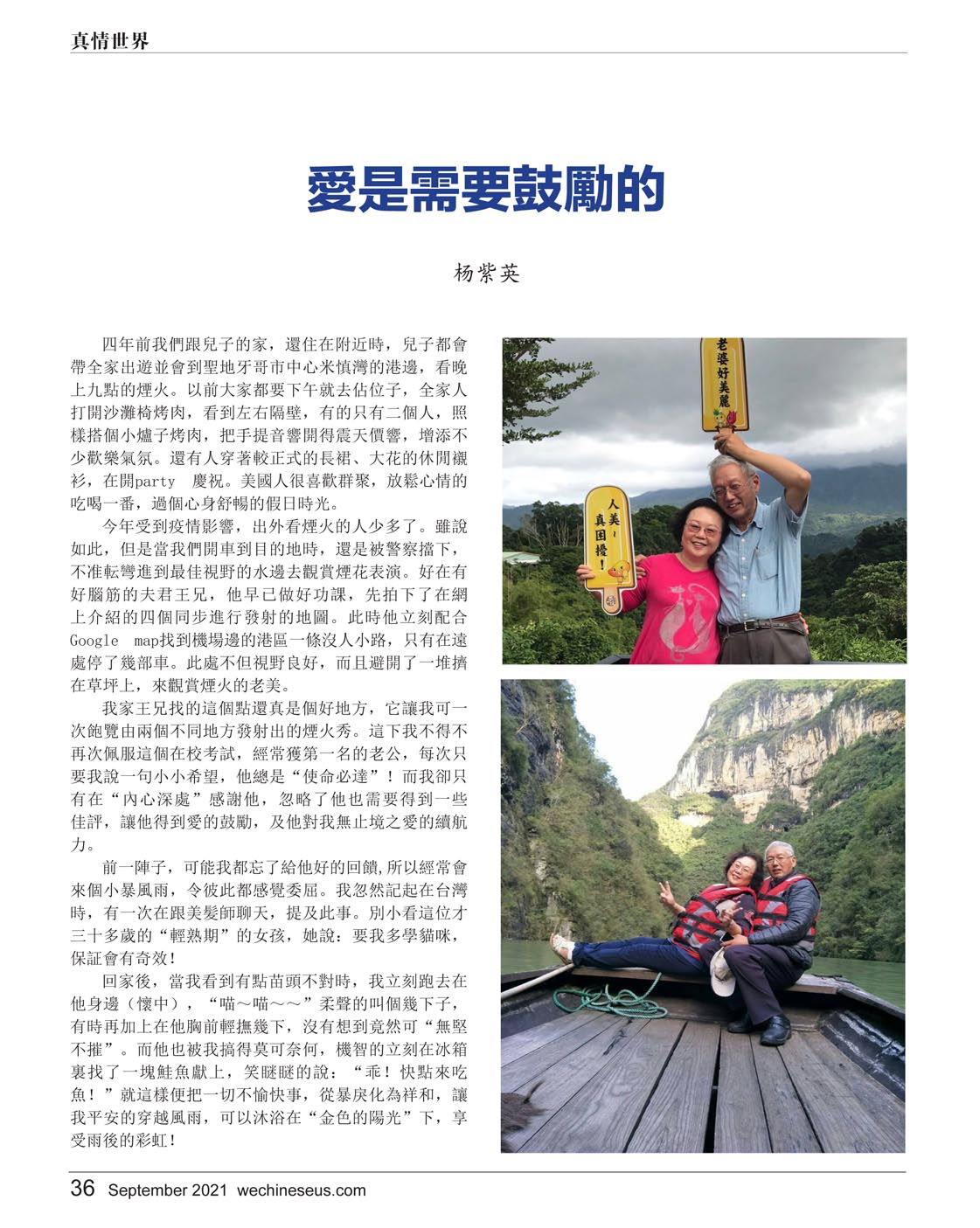 真情世界

愛是需要鼓勵的

杨紫英

四年前我們跟兒子的家，還住在附近時，兒子都會帶全家出遊並會到聖地牙哥市中心米慎灣的港邊，看晚上九點的煙火。以前大家都要下午就去佔位子，全家人打開沙灘椅烤肉，看到左右隔壁，有的只有二個人，照樣搭個小爐子烤肉，把手提音響開得震天價響，增添不少歡樂氣氛。還有人穿著較正式的長裙、大花的休閒襯衫，在開party　慶祝。美國人很喜歡群聚，放鬆心情的吃喝一番，過個心身舒暢的假日時光。

今年受到疫情影響，出外看煙火的人少多了。雖說如此，但是當我們開車到目的地時，還是被警察擋下，不准転彎進到最佳視野的水邊去觀賞煙花表演。好在有好腦筋的夫君王兄，他早已做好功課，先拍下了在網上介紹的四個同步進行發射的地圖。此時他立刻配合Google　map找到機場邊的港區一條沒人小路，只有在遠處停了幾部車。此處不但視野良好，而且避開了一堆擠在草坪上，來觀賞煙火的老美。

我家王兄找的這個點還真是個好地方，它讓我可一次飽覽由兩個不同地方發射出的煙火秀。這下我不得不再次佩服這個在校考試，經常獲第一名的老公，每次只要我說一句小小希望，他總是“使命必達”！而我卻只有在“內心深處”感謝他，忽略了他也需要得到一些佳評，讓他得到愛的鼓勵，及他對我無止境之愛的續航力。

前一陣子，可能我都忘了給他好的回饋，所以經常會來個小暴風雨，令彼此都感覺委屈。我忽然記起在台灣時，有一次在跟美髮師聊天，提及此事。別小看這位才三十多歲的“輕熟期”的女孩，她說：要我多學貓咪，保証會有奇效！

回家後，當我看到有點苗頭不對時，我立刻跑去在他身邊（懷中），“喵～喵～～”柔聲的叫個幾下子，有時再加上在他胸前輕撫幾下，沒有想到竟然可“無堅不摧”。而他也被我搞得莫可奈何，機智的立刻在冰箱裏找了一塊鮭魚獻上，笑瞇瞇的說：“乖！快點來吃魚！”就這樣便把一切不愉快事，從暴戾化為祥和，讓我平安的穿越風雨，可以沐浴在“金色的陽光”下，享受雨後的彩虹！

老婆好美麗

人美～真困擾！

36 September 2021 wechineseus.com